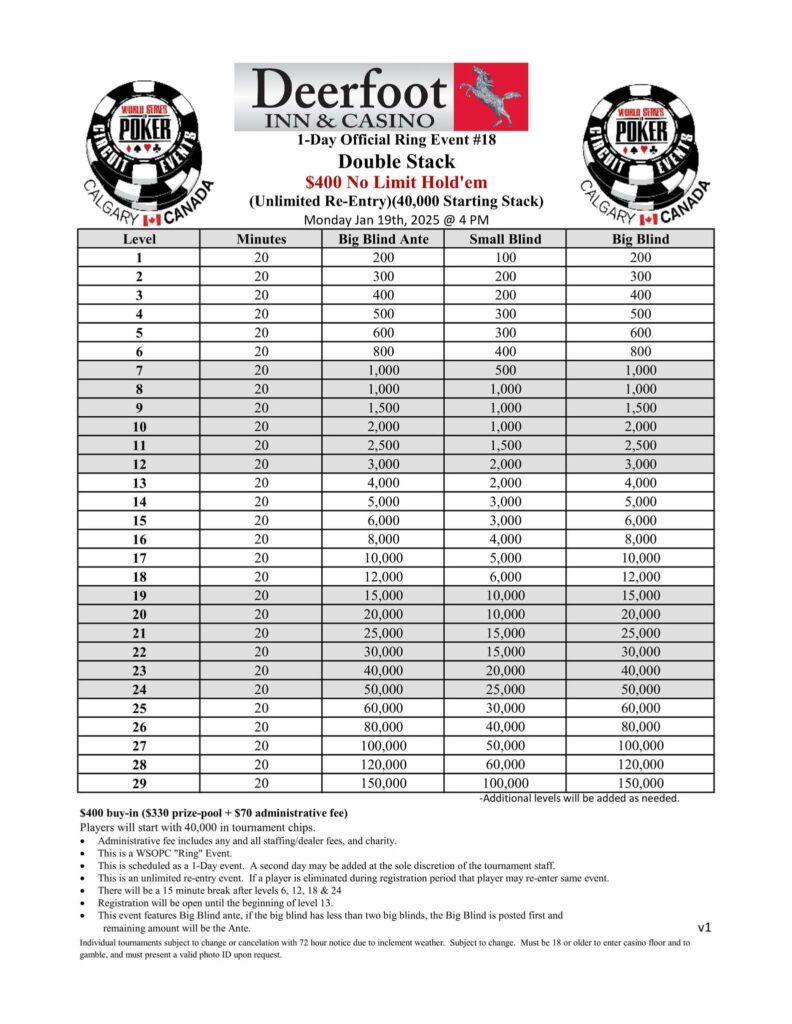 WORLD SERIES OF POKER CIRCUIT EVENTS CALGARY CANADA

Deerfoot INN & CASINO

WORLD SERIES OF POKER CIRCUIT EVENTS CALGARY CANADA

1-Day Official Ring Event #18
Double Stack
$400 No Limit Hold'em
(Unlimited Re-Entry)(40,000 Starting Stack)
Monday Jan 19th, 2025 @ 4 PM

| Level | Minutes | Big Blind Ante | Small Blind | Big Blind |
|---|---|---|---|---|
| 1 | 20 | 200 | 100 | 200 |
| 2 | 20 | 300 | 200 | 300 |
| 3 | 20 | 400 | 200 | 400 |
| 4 | 20 | 500 | 300 | 500 |
| 5 | 20 | 600 | 300 | 600 |
| 6 | 20 | 800 | 400 | 800 |
| 7 | 20 | 1,000 | 500 | 1,000 |
| 8 | 20 | 1,000 | 1,000 | 1,000 |
| 9 | 20 | 1,500 | 1,000 | 1,500 |
| 10 | 20 | 2,000 | 1,000 | 2,000 |
| 11 | 20 | 2,500 | 1,500 | 2,500 |
| 12 | 20 | 3,000 | 2,000 | 3,000 |
| 13 | 20 | 4,000 | 2,000 | 4,000 |
| 14 | 20 | 5,000 | 3,000 | 5,000 |
| 15 | 20 | 6,000 | 3,000 | 6,000 |
| 16 | 20 | 8,000 | 4,000 | 8,000 |
| 17 | 20 | 10,000 | 5,000 | 10,000 |
| 18 | 20 | 12,000 | 6,000 | 12,000 |
| 19 | 20 | 15,000 | 10,000 | 15,000 |
| 20 | 20 | 20,000 | 10,000 | 20,000 |
| 21 | 20 | 25,000 | 15,000 | 25,000 |
| 22 | 20 | 30,000 | 15,000 | 30,000 |
| 23 | 20 | 40,000 | 20,000 | 40,000 |
| 24 | 20 | 50,000 | 25,000 | 50,000 |
| 25 | 20 | 60,000 | 30,000 | 60,000 |
| 26 | 20 | 80,000 | 40,000 | 80,000 |
| 27 | 20 | 100,000 | 50,000 | 100,000 |
| 28 | 20 | 120,000 | 60,000 | 120,000 |
| 29 | 20 | 150,000 | 100,000 | 150,000 |

-Additional levels will be added as needed.

$400 buy-in ($330 prize-pool + $70 administrative fee)
Players will start with 40,000 in tournament chips.
• Administrative fee includes any and all staffing/dealer fees, and charity.
• This is a WSOPC "Ring" Event.
• This is scheduled as a 1-Day event. A second day may be added at the sole discretion of the tournament staff.
• This is an unlimited re-entry event. If a player is eliminated during registration period that player may re-enter same event.
• There will be a 15 minute break after levels 6, 12, 18 & 24
• Registration will be open until the beginning of level 13.
• This event features Big Blind ante, if the big blind has less than two big blinds, the Big Blind is posted first and remaining amount will be the Ante.

v1

Individual tournaments subject to change or cancelation with 72 hour notice due to inclement weather. Subject to change. Must be 18 or older to enter casino floor and to gamble, and must present a valid photo ID upon request.